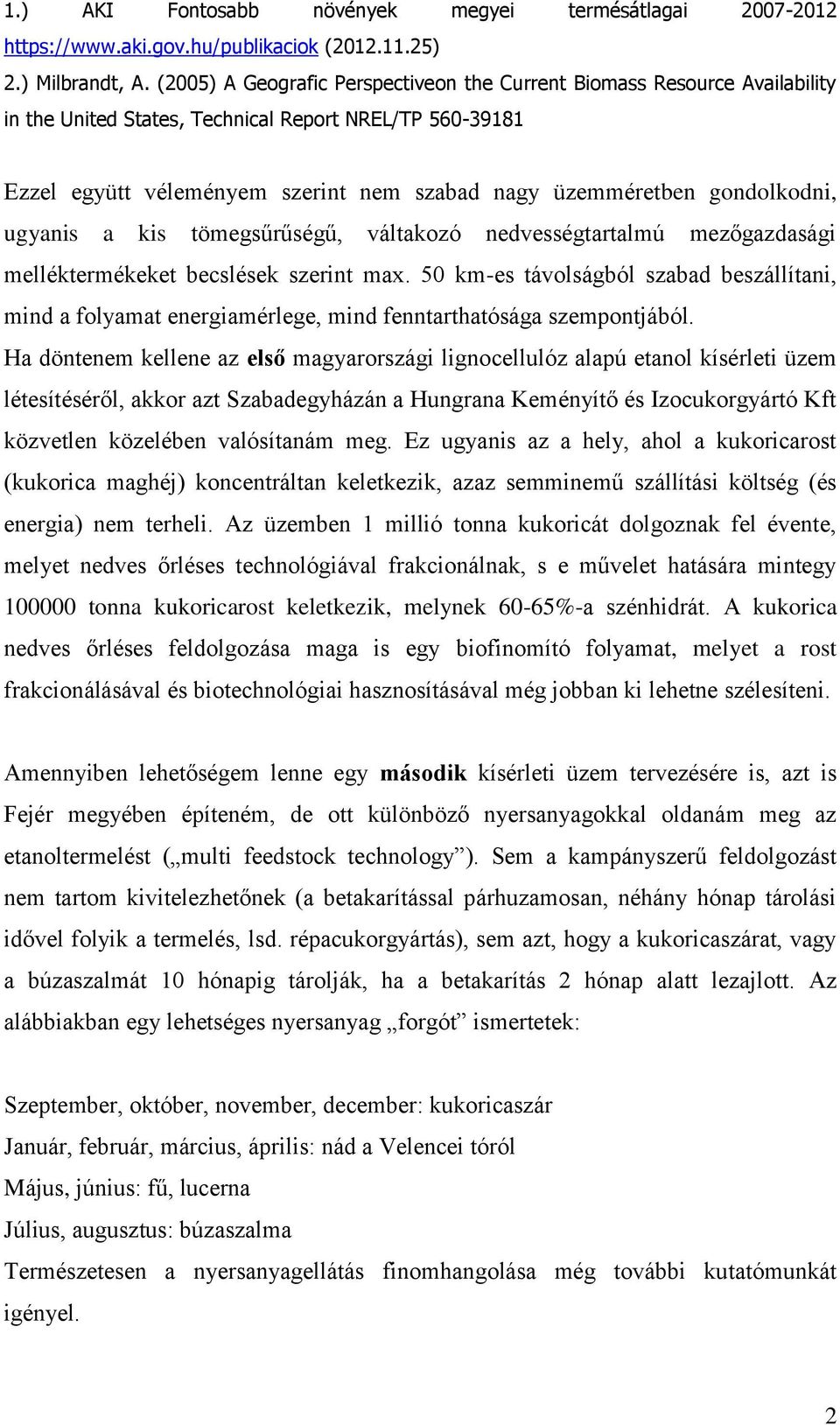 1.) AKI Fontosabb növények megyei termésátlagai 2007-2012 https://www.aki.gov.hu/publikaciok (2012.11.25)
2.) Milbrandt, A. (2005) A Geografic Perspectiveon the Current Biomass Resource Availability in the United States, Technical Report NREL/TP 560-39181

Ezzel együtt véleményem szerint nem szabad nagy üzemméretben gondolkodni, ugyanis a kis tömegsűrűségű, váltakozó nedvességtartalmú mezőgazdasági melléktermékeket becslések szerint max. 50 km-es távolságból szabad beszállítani, mind a folyamat energiamérlege, mind fenntarthatósága szempontjából.
Ha döntenem kellene az első magyarországi lignocellulóz alapú etanol kísérleti üzem létesítéséről, akkor azt Szabadegyházán a Hungrana Keményítő és Izocukorgyártó Kft közvetlen közelében valósítanám meg. Ez ugyanis az a hely, ahol a kukoricarost (kukorica maghéj) koncentráltan keletkezik, azaz semminemű szállítási költség (és energia) nem terheli. Az üzemben 1 millió tonna kukoricát dolgoznak fel évente, melyet nedves őrléses technológiával frakcionálnak, s e művelet hatására mintegy 100000 tonna kukoricarost keletkezik, melynek 60-65%-a szénhidrát. A kukorica nedves őrléses feldolgozása maga is egy biofinomító folyamat, melyet a rost frakcionálásával és biotechnológiai hasznosításával még jobban ki lehetne szélesíteni.

Amennyiben lehetőségem lenne egy második kísérleti üzem tervezésére is, azt is Fejér megyében építeném, de ott különböző nyersanyagokkal oldanám meg az etanoltermelést („multi feedstock technology”). Sem a kampányszerű feldolgozást nem tartom kivitelezhetőnek (a betakarítással párhuzamosan, néhány hónap tárolási idővel folyik a termelés, lsd. répacukorgyártás), sem azt, hogy a kukoricaszárat, vagy a búzaszalmát 10 hónapig tárolják, ha a betakarítás 2 hónap alatt lezajlott. Az alábbiakban egy lehetséges nyersanyag „forgót” ismertetek:

Szeptember, október, november, december: kukoricaszár
Január, február, március, április: nád a Velencei tóról
Május, június: fű, lucerna
Július, augusztus: búzaszalma
Természetesen a nyersanyagellátás finomhangolása még további kutatómunkát igényel.

2